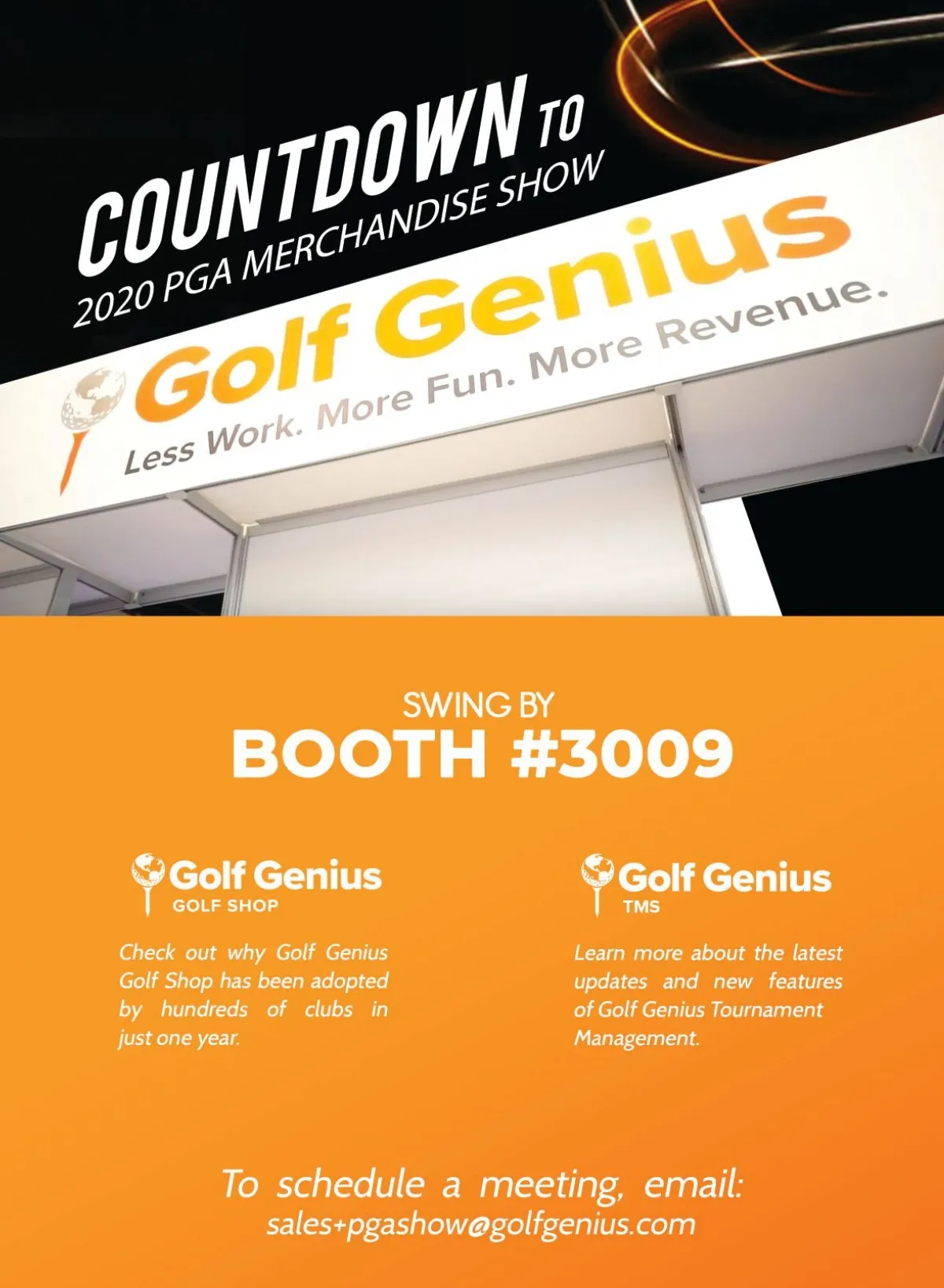 COUNTDOWN TO
2020 PGA MERCHANDISE SHOW

Golf Genius
Less Work. More Fun. More Revenue.

SWING BY
BOOTH #3009

Golf Genius
GOLF SHOP

Check out why Golf Genius Golf Shop has been adopted by hundreds of clubs in just one year.

Golf Genius
TMS

Learn more about the latest updates and new features of Golf Genius Tournament Management.

To schedule a meeting, email:
sales+pgashow@golfgenius.com